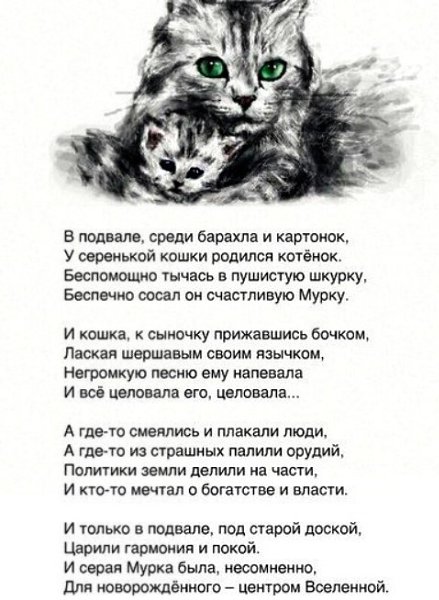 В подвале, среди барахла и картонок,
У серенькой кошки родился котёнок.
Беспомощно тычась в пушистую шкурку,
Беспечно сосал он счастливую Мурку.

И кошка, к сыночку прижавшись бочком,
Лаская шершавым своим язычком,
Негромкую песню ему напевала
И всё целовала его, целовала...

А где-то смеялись и плакали люди,
А где-то из страшных палили орудий,
Политики земли делили на части,
И кто-то мечтал о богатстве и власти.

И только в подвале, под старой доской,
Царили гармония и покой.
И серая Мурка была, несомненно,
Для новорождённого – центром Вселенной.